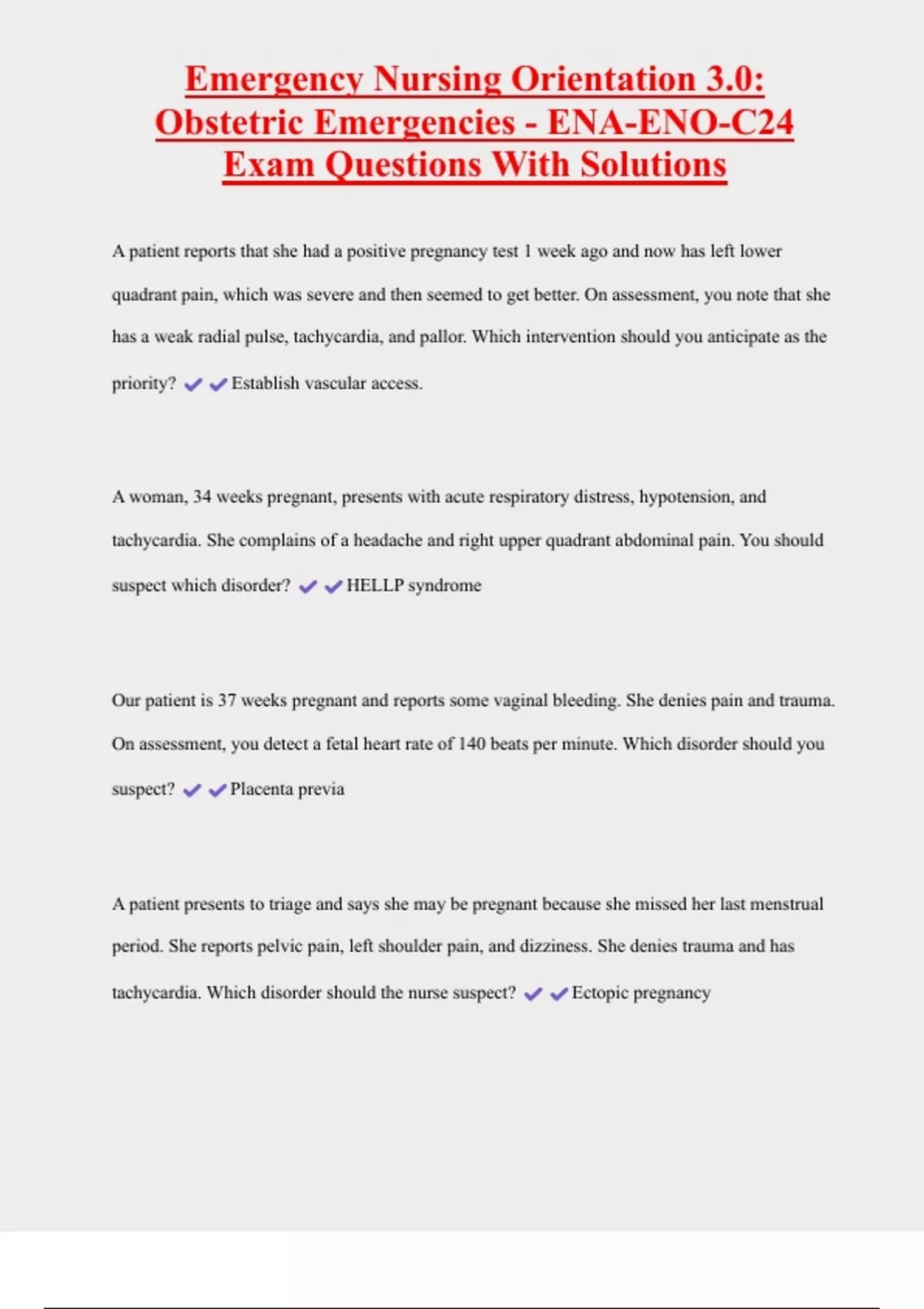 Emergency Nursing Orientation 3.0: Obstetric Emergencies - ENA-ENO-C24 Exam Questions With Solutions

A patient reports that she had a positive pregnancy test 1 week ago and now has left lower quadrant pain, which was severe and then seemed to get better. On assessment, you note that she has a weak radial pulse, tachycardia, and pallor. Which intervention should you anticipate as the priority? ✔✔Establish vascular access.

A woman, 34 weeks pregnant, presents with acute respiratory distress, hypotension, and tachycardia. She complains of a headache and right upper quadrant abdominal pain. You should suspect which disorder? ✔✔HELLP syndrome

Our patient is 37 weeks pregnant and reports some vaginal bleeding. She denies pain and trauma. On assessment, you detect a fetal heart rate of 140 beats per minute. Which disorder should you suspect? ✔✔Placenta previa

A patient presents to triage and says she may be pregnant because she missed her last menstrual period. She reports pelvic pain, left shoulder pain, and dizziness. She denies trauma and has tachycardia. Which disorder should the nurse suspect? ✔✔Ectopic pregnancy